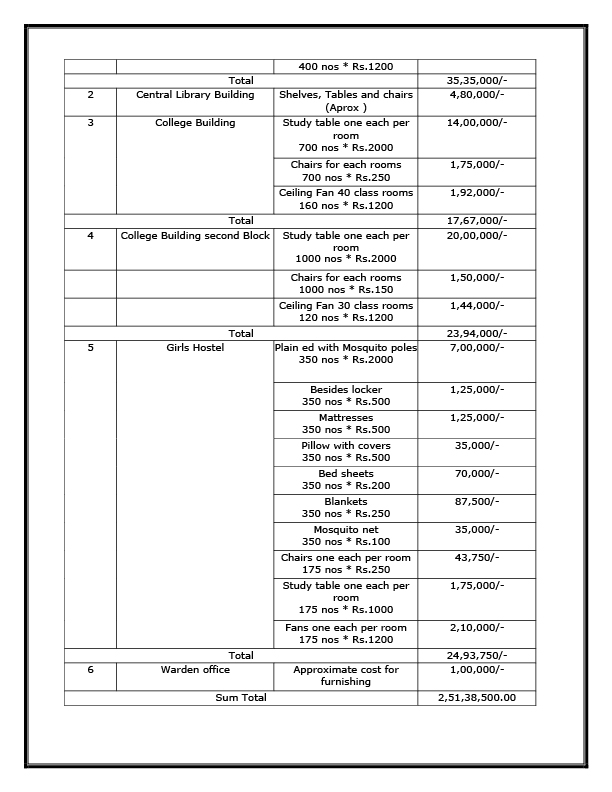 |  |  |  |  |
|---|---|---|---|
|  |  | 400 nos * Rs.1200 |  |
| Total | | | 35,35,000/- |
| 2 | Central Library Building | Shelves, Tables and chairs (Aprox ) | 4,80,000/- |
| 3 | College Building | Study table one each per room 700 nos * Rs.2000 | 14,00,000/- |
|  |  | Chairs for each rooms 700 nos * Rs.250 | 1,75,000/- |
|  |  | Ceiling Fan 40 class rooms 160 nos * Rs.1200 | 1,92,000/- |
| Total | | | 17,67,000/- |
| 4 | College Building second Block | Study table one each per room 1000 nos * Rs.2000 | 20,00,000/- |
|  |  | Chairs for each rooms 1000 nos * Rs.150 | 1,50,000/- |
|  |  | Ceiling Fan 30 class rooms 120 nos * Rs.1200 | 1,44,000/- |
| Total | | | 23,94,000/- |
| 5 | Girls Hostel | Plain ed with Mosquito poles 350 nos * Rs.2000 | 7,00,000/- |
|  |  | Besides locker 350 nos * Rs.500 | 1,25,000/- |
|  |  | Mattresses 350 nos * Rs.500 | 1,25,000/- |
|  |  | Pillow with covers 350 nos * Rs.500 | 35,000/- |
|  |  | Bed sheets 350 nos * Rs.200 | 70,000/- |
|  |  | Blankets 350 nos * Rs.250 | 87,500/- |
|  |  | Mosquito net 350 nos * Rs.100 | 35,000/- |
|  |  | Chairs one each per room 175 nos * Rs.250 | 43,750/- |
|  |  | Study table one each per room 175 nos * Rs.1000 | 1,75,000/- |
|  |  | Fans one each per room 175 nos * Rs.1200 | 2,10,000/- |
| Total | | | 24,93,750/- |
| 6 | Warden office | Approximate cost for furnishing | 1,00,000/- |
| Sum Total | | | 2,51,38,500.00 |